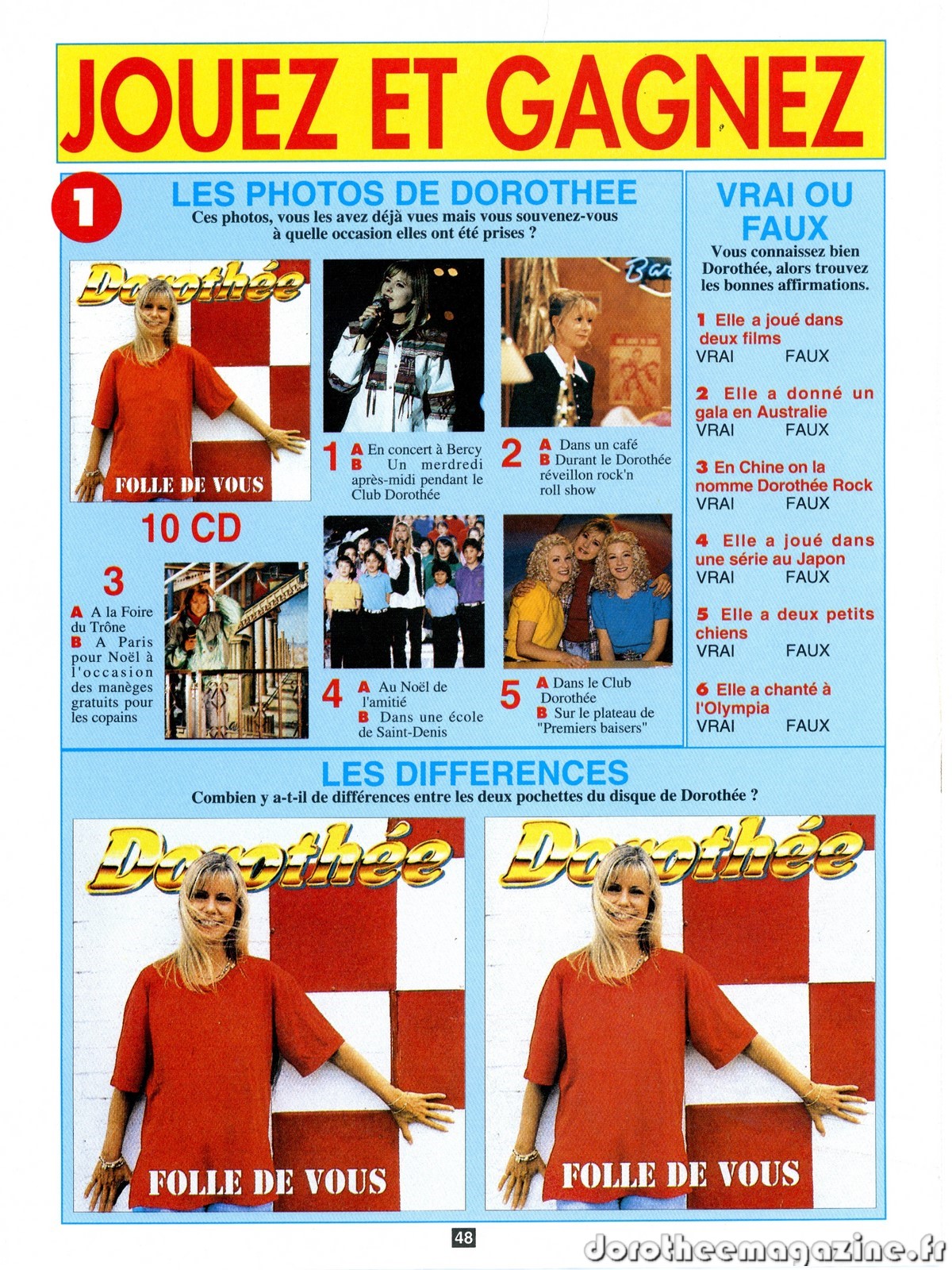 JOUEZ ET GAGNEZ

1

LES PHOTOS DE DOROTHEE

Ces photos, vous les avez déjà vues mais vous souvenez-vous à quelle occasion elles ont été prises ?

Dorothée

FOLLE DE VOUS

10 CD

1 A En concert à Bercy
B Un merdredi après-midi pendant le Club Dorothée

2 A Dans un café
B Durant le Dorothée réveillon rock'n roll show

3
A A la Foire du Trône
B A Paris pour Noël à l'occasion des manèges gratuits pour les copains

4 A Au Noël de l'amitié
B Dans une école de Saint-Denis

5 A Dans le Club Dorothée
B Sur le plateau de "Premiers baisers"

VRAI OU FAUX

Vous connaissez bien Dorothée, alors trouvez les bonnes affirmations.

1 Elle a joué dans deux films
VRAI FAUX

2 Elle a donné un gala en Australie
VRAI FAUX

3 En Chine on la nomme Dorothée Rock
VRAI FAUX

4 Elle a joué dans une série au Japon
VRAI FAUX

5 Elle a deux petits chiens
VRAI FAUX

6 Elle a chanté à l'Olympia
VRAI FAUX

LES DIFFERENCES

Combien y a-t-il de différences entre les deux pochettes du disque de Dorothée ?

Dorothée

FOLLE DE VOUS

Dorothée

FOLLE DE VOUS

48

dorotheemagazine.fr